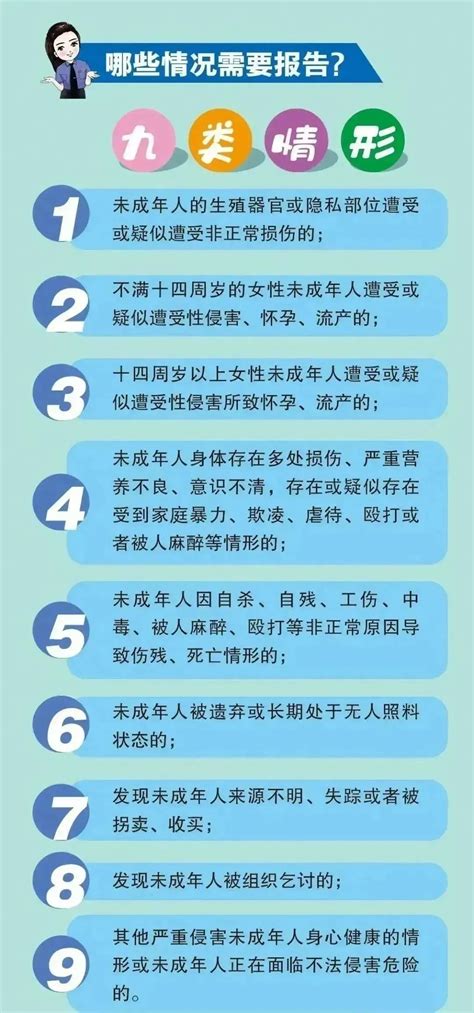 哪些情况需要报告？

九类情形

1 未成年人的生殖器官或隐私部位遭受或疑似遭受非正常损伤的；

2 不满十四周岁的女性未成年人遭受或疑似遭受性侵害、怀孕、流产的；

3 十四周岁以上女性未成年人遭受或疑似遭受性侵害所致怀孕、流产的；

4 未成年人身体存在多处损伤、严重营养不良、意识不清，存在或疑似存在受到家庭暴力、欺凌、虐待、殴打或者被人麻醉等情形的；

5 未成年人因自杀、自残、工伤、中毒、被人麻醉、殴打等非正常原因导致伤残、死亡情形的；

6 未成年人被遗弃或长期处于无人照料状态的；

7 发现未成年人来源不明、失踪或者被拐卖、收买；

8 发现未成年人被组织乞讨的；

9 其他严重侵害未成年人身心健康的情形或未成年人正在面临不法侵害危险的。